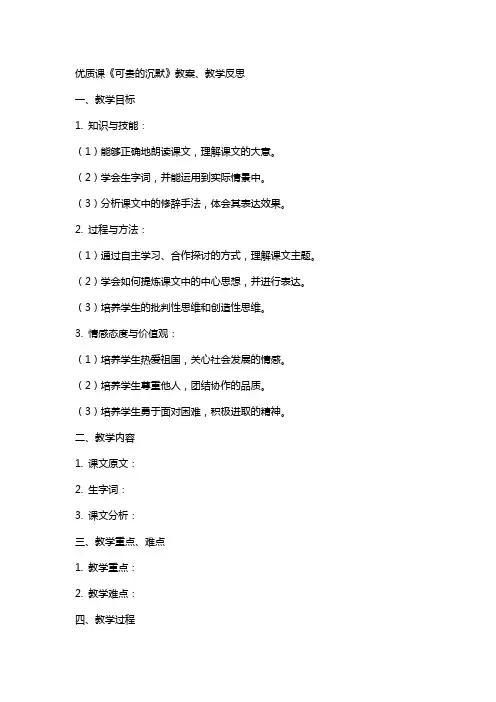 优质课《可贵的沉默》教案、教学反思

一、教学目标

1. 知识与技能：

（1）能够正确地朗读课文，理解课文的大意。

（2）学会生字词，并能运用到实际情景中。

（3）分析课文中的修辞手法，体会其表达效果。

2. 过程与方法：

（1）通过自主学习、合作探讨的方式，理解课文主题。

（2）学会如何提炼课文中的中心思想，并进行表达。

（3）培养学生的批判性思维和创造性思维。

3. 情感态度与价值观：

（1）培养学生热爱祖国，关心社会发展的情感。

（2）培养学生尊重他人，团结协作的品质。

（3）培养学生勇于面对困难，积极进取的精神。

二、教学内容

1. 课文原文：

2. 生字词：

3. 课文分析：

三、教学重点、难点

1. 教学重点：

2. 教学难点：

四、教学过程